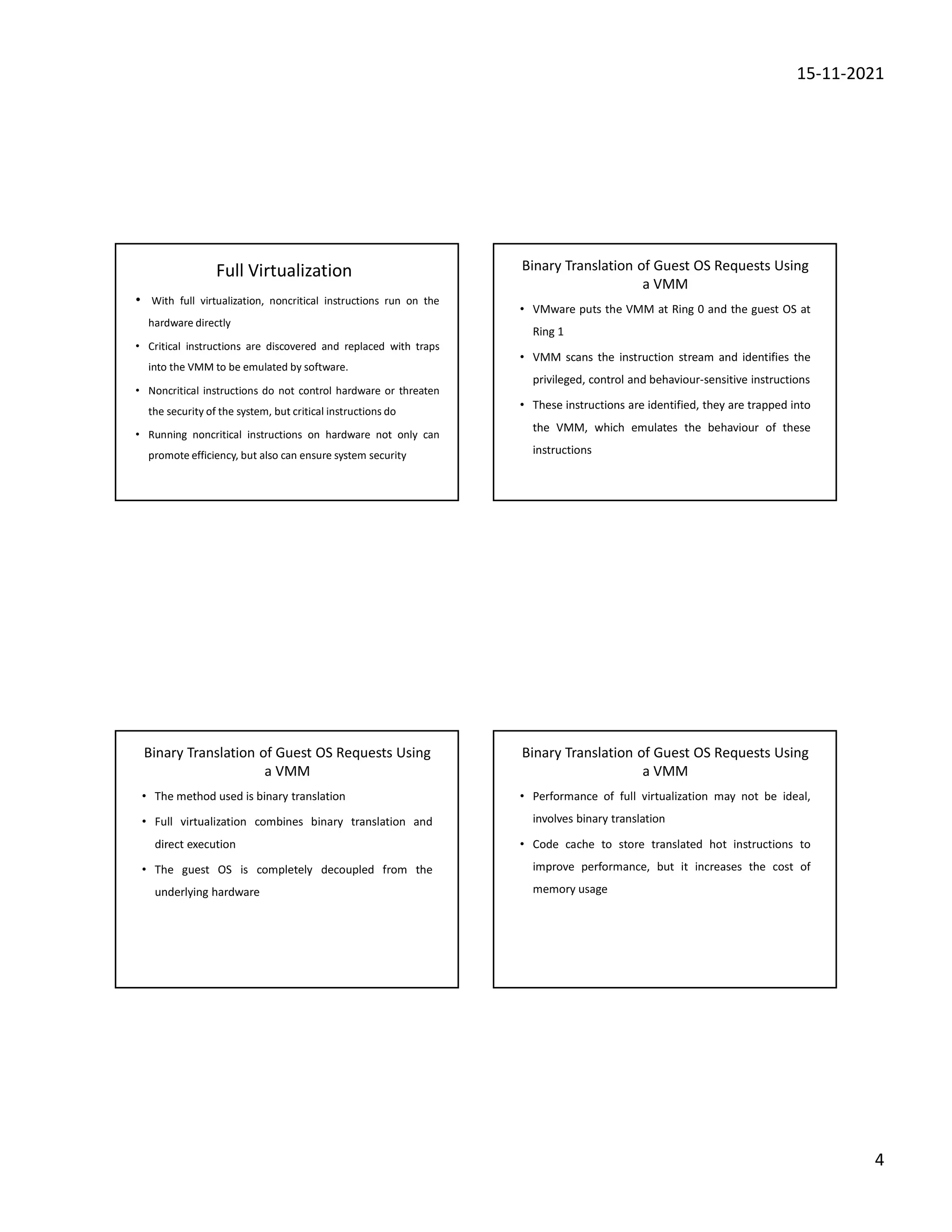 15-11-2021

Full Virtualization

• With full virtualization, noncritical instructions run on the hardware directly

• Critical instructions are discovered and replaced with traps into the VMM to be emulated by software.

• Noncritical instructions do not control hardware or threaten the security of the system, but critical instructions do

• Running noncritical instructions on hardware not only can promote efficiency, but also can ensure system security

Binary Translation of Guest OS Requests Using a VMM

• VMware puts the VMM at Ring 0 and the guest OS at Ring 1

• VMM scans the instruction stream and identifies the privileged, control and behaviour-sensitive instructions

• These instructions are identified, they are trapped into the VMM, which emulates the behaviour of these instructions

Binary Translation of Guest OS Requests Using a VMM

• The method used is binary translation

• Full virtualization combines binary translation and direct execution

• The guest OS is completely decoupled from the underlying hardware

Binary Translation of Guest OS Requests Using a VMM

• Performance of full virtualization may not be ideal, involves binary translation

• Code cache to store translated hot instructions to improve performance, but it increases the cost of memory usage

4